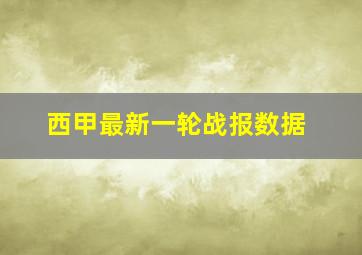 西甲最新一轮战报数据